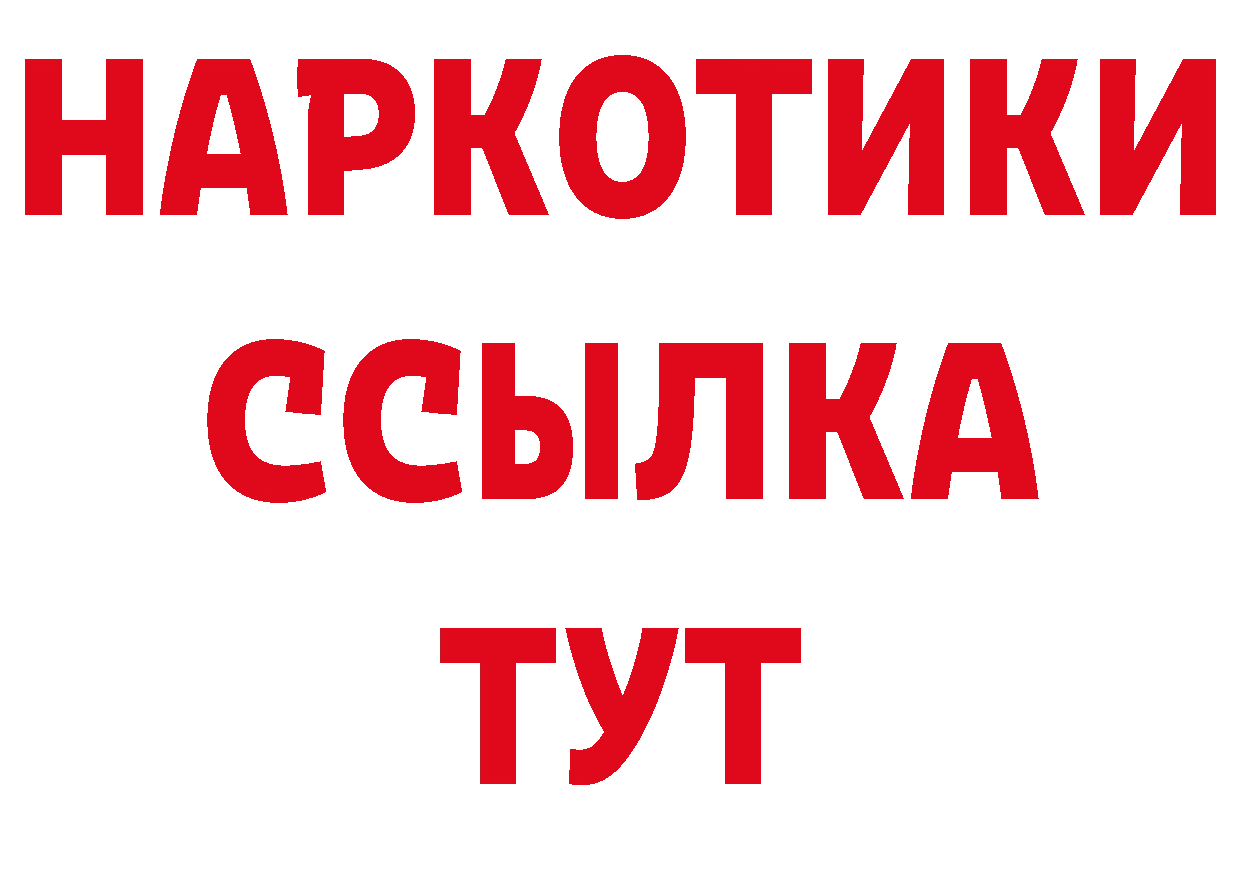 НАРКОТИКИ ССЫЛКА ТУТ